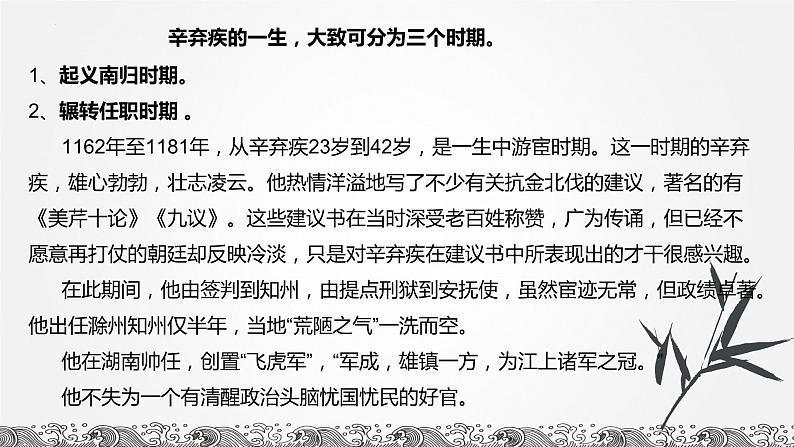 辛弃疾的一生，大致可分为三个时期。

1、起义南归时期。

2、辗转任职时期 。

1162年至1181年，从辛弃疾23岁到42岁，是一生中游宦时期。这一时期的辛弃疾，雄心勃勃，壮志凌云。他热情洋溢地写了不少有关抗金北伐的建议，著名的有《美芹十论》《九议》。这些建议书在当时深受老百姓称赞，广为传诵，但已经不愿意再打仗的朝廷却反映冷淡，只是对辛弃疾在建议书中所表现出的才干很感兴趣。

在此期间，他由签判到知州，由提点刑狱到安抚使，虽然宦迹无常，但政绩卓著。他出任滁州知州仅半年，当地“荒陋之气”一洗而空。

他在湖南帅任，创置“飞虎军”，“军成，雄镇一方，为江上诸军之冠。

他不失为一个有清醒政治头脑忧国忧民的好官。